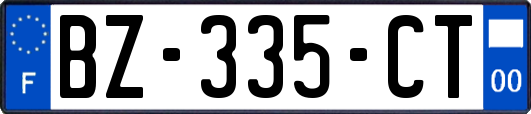 F

BZ-335-CT

00